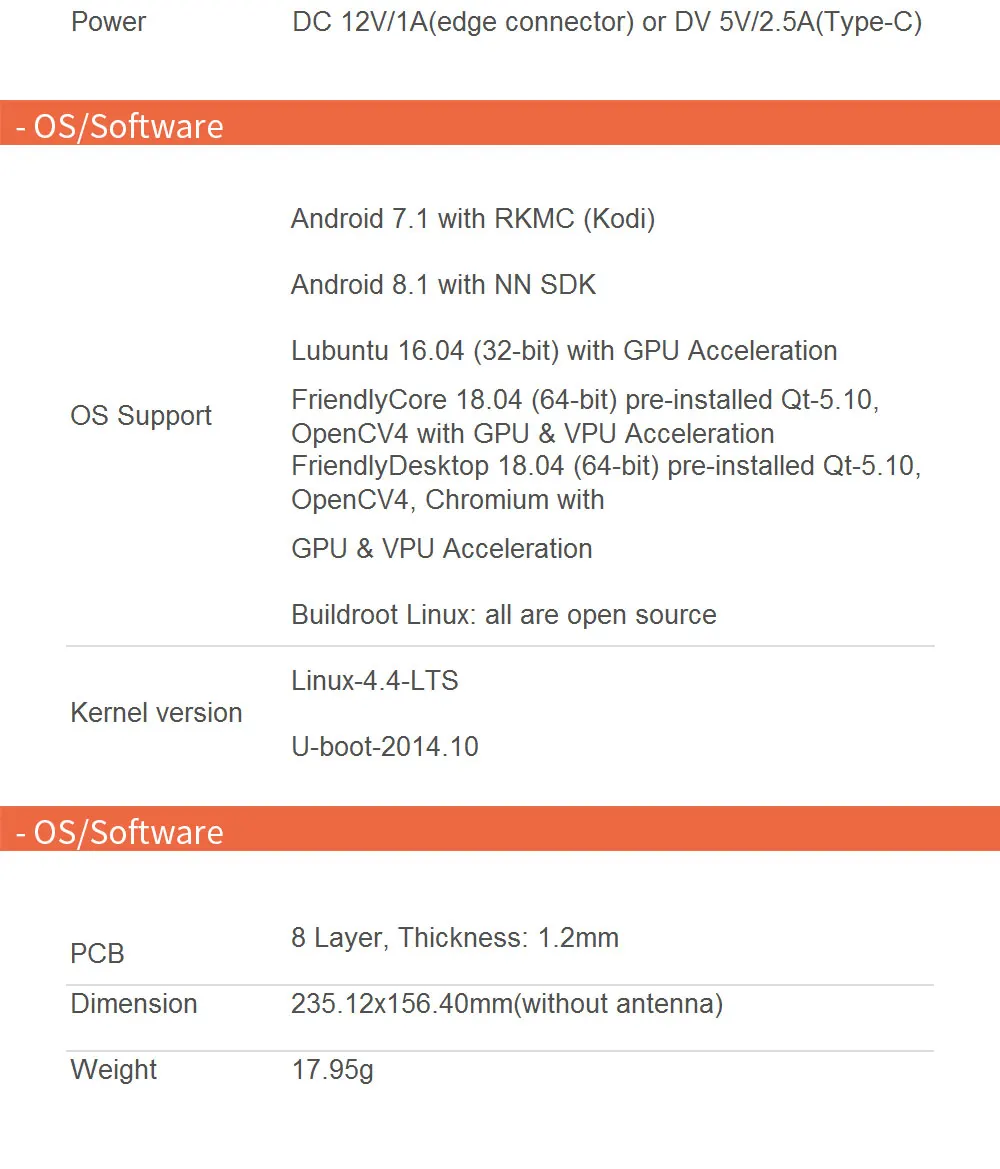 Power DC 12V/1A(edge connector) or DV 5V/2.5A(Type-C)

- OS/Software

OS Support

Android 7.1 with RKMC (Kodi)

Android 8.1 with NN SDK

Lubuntu 16.04 (32-bit) with GPU Acceleration

FriendlyCore 18.04 (64-bit) pre-installed Qt-5.10, OpenCV4 with GPU & VPU Acceleration

FriendlyDesktop 18.04 (64-bit) pre-installed Qt-5.10, OpenCV4, Chromium with

GPU & VPU Acceleration

Buildroot Linux: all are open source

Kernel version

Linux-4.4-LTS

U-boot-2014.10

- OS/Software

PCB 8 Layer, Thickness: 1.2mm

Dimension 235.12x156.40mm(without antenna)

Weight 17.95g